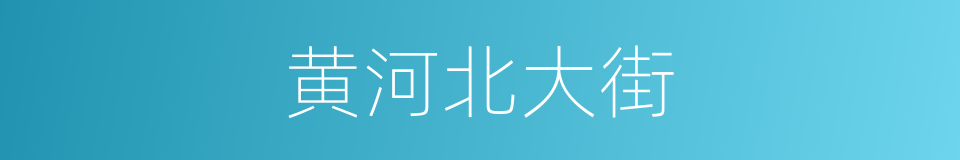 黄河北大街